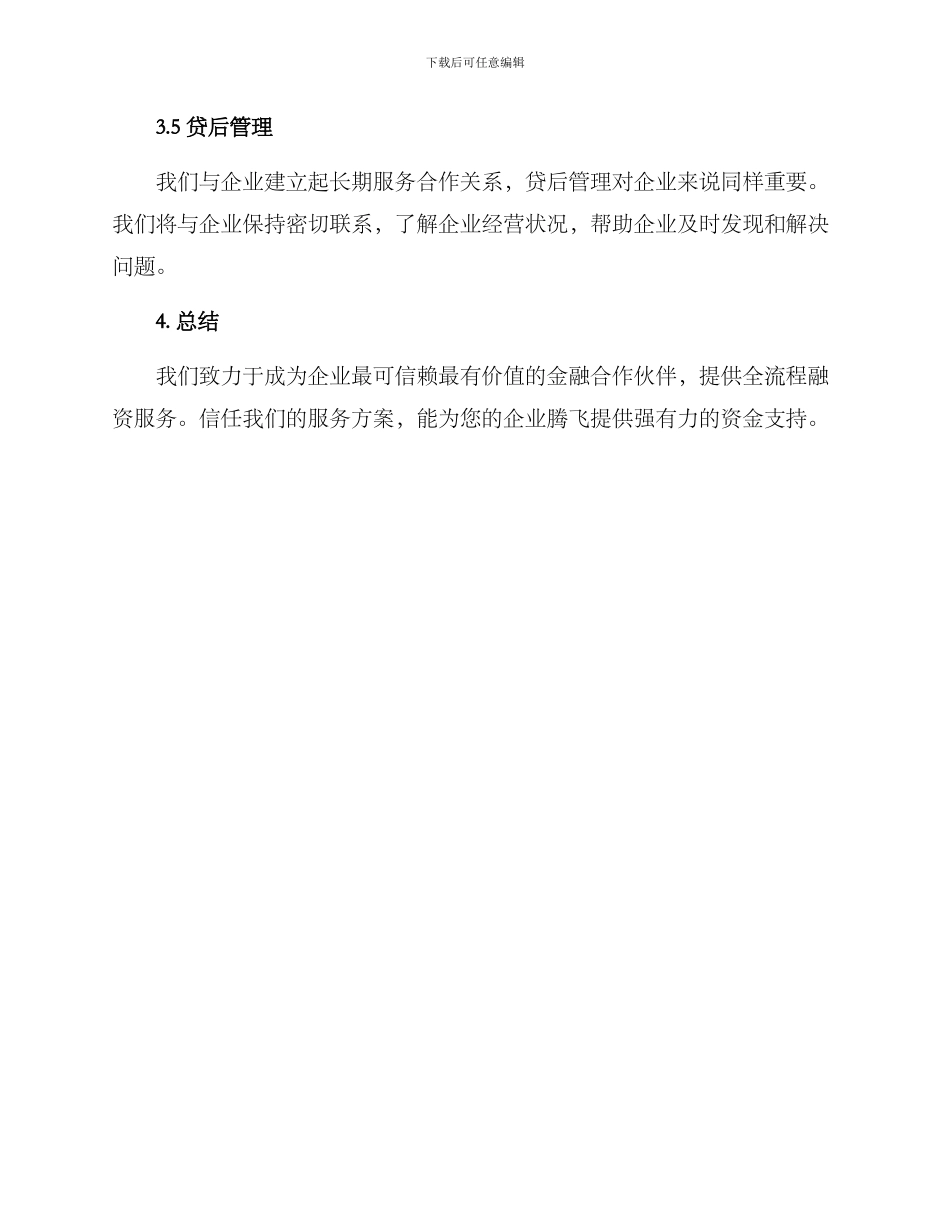 下载后可任意编辑

3.5 贷后管理

我们与企业建立起长期服务合作关系，贷后管理对企业来说同样重要。我们将与企业保持密切联系，了解企业经营状况，帮助企业及时发现和解决问题。

4. 总结

我们致力于成为企业最可信赖最有价值的金融合作伙伴，提供全流程融资服务。信任我们的服务方案，能为您的企业腾飞提供强有力的资金支持。